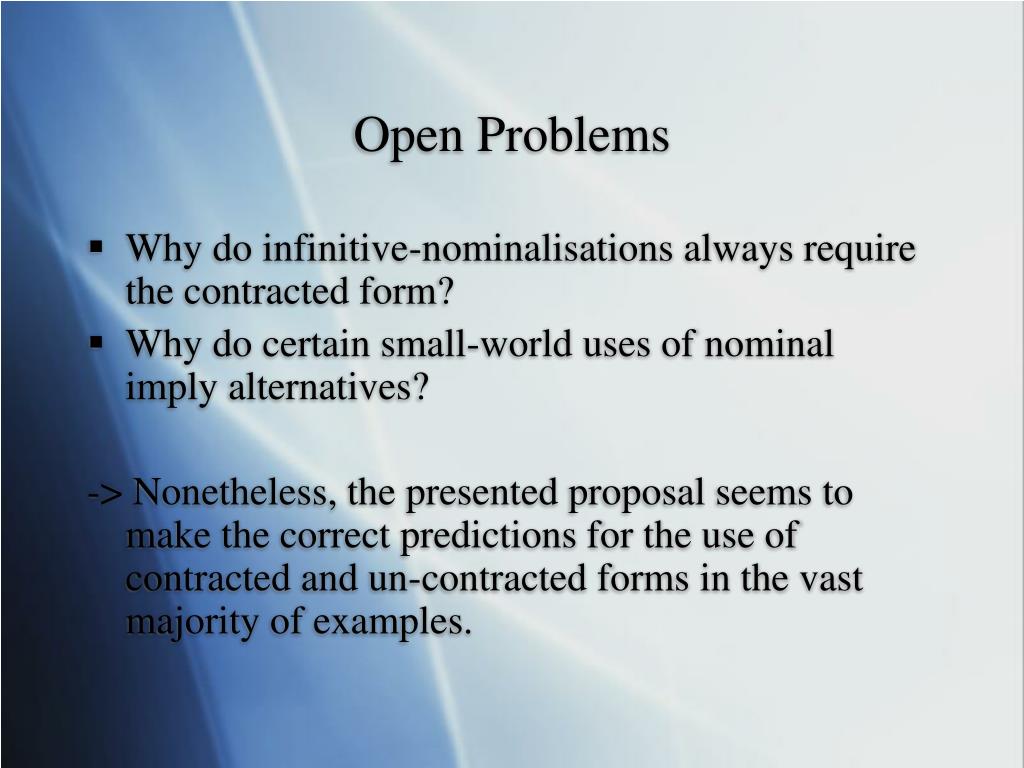 Open Problems

▪ Why do infinitive-nominalisations always require the contracted form?
▪ Why do certain small-world uses of nominal imply alternatives?

-> Nonetheless, the presented proposal seems to make the correct predictions for the use of contracted and un-contracted forms in the vast majority of examples.